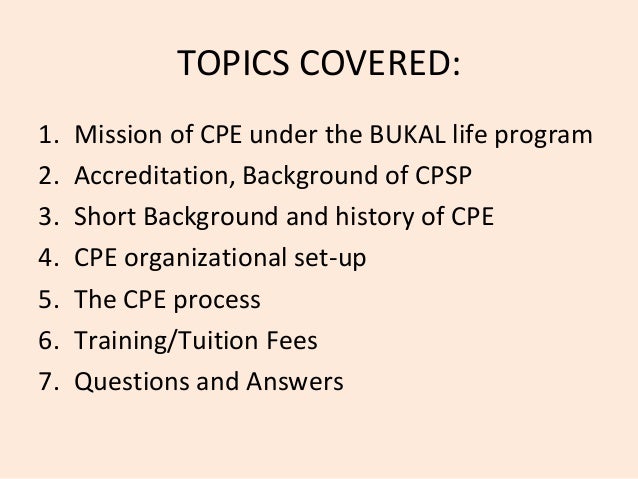 TOPICS COVERED:

1. Mission of CPE under the BUKAL life program
2. Accreditation, Background of CPSP
3. Short Background and history of CPE
4. CPE organizational set-up
5. The CPE process
6. Training/Tuition Fees
7. Questions and Answers